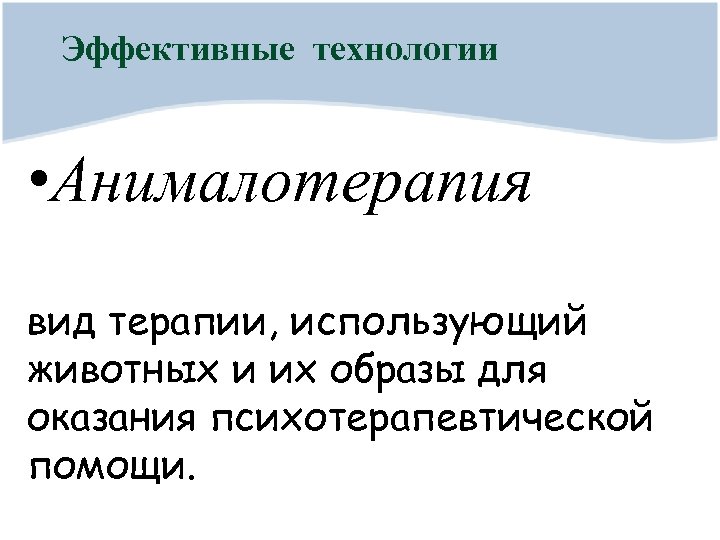 Эффективные технологии

• Анималотерапия

вид терапии, использующий животных и их образы для оказания психотерапевтической помощи.